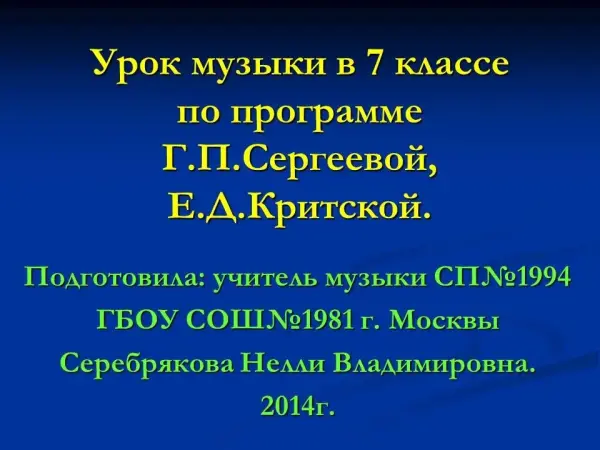 Урок музыки в 7 классе
по программе
Г.П.Сергеевой,
Е.Д.Критской.

Подготовила: учитель музыки СП№1994
ГБОУ СОШ№1981 г. Москвы
Серебрякова Нелли Владимировна.
2014г.